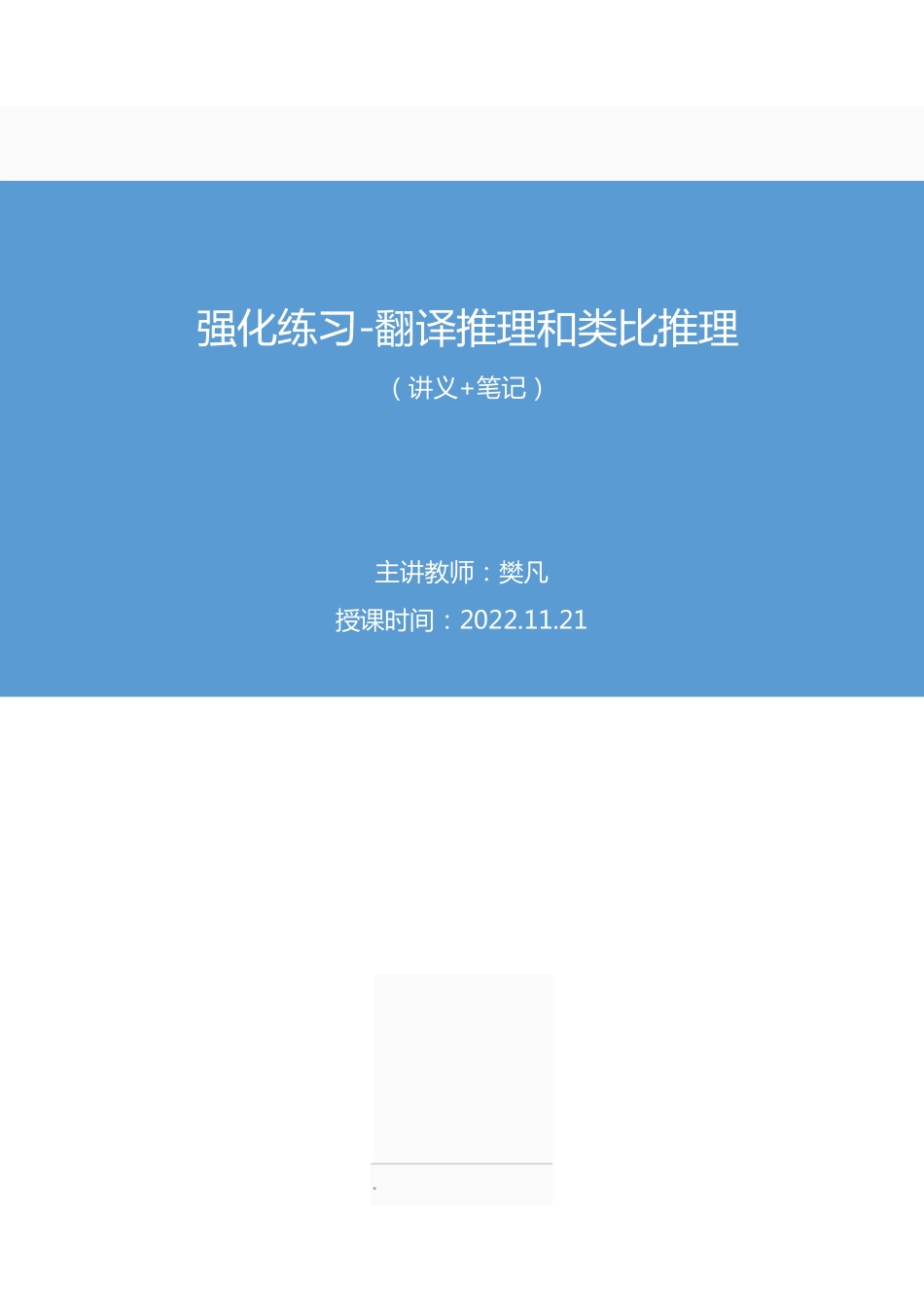 强化练习-翻译推理和类比推理

（讲义+笔记）

主讲教师：樊凡

授课时间：2022.11.21